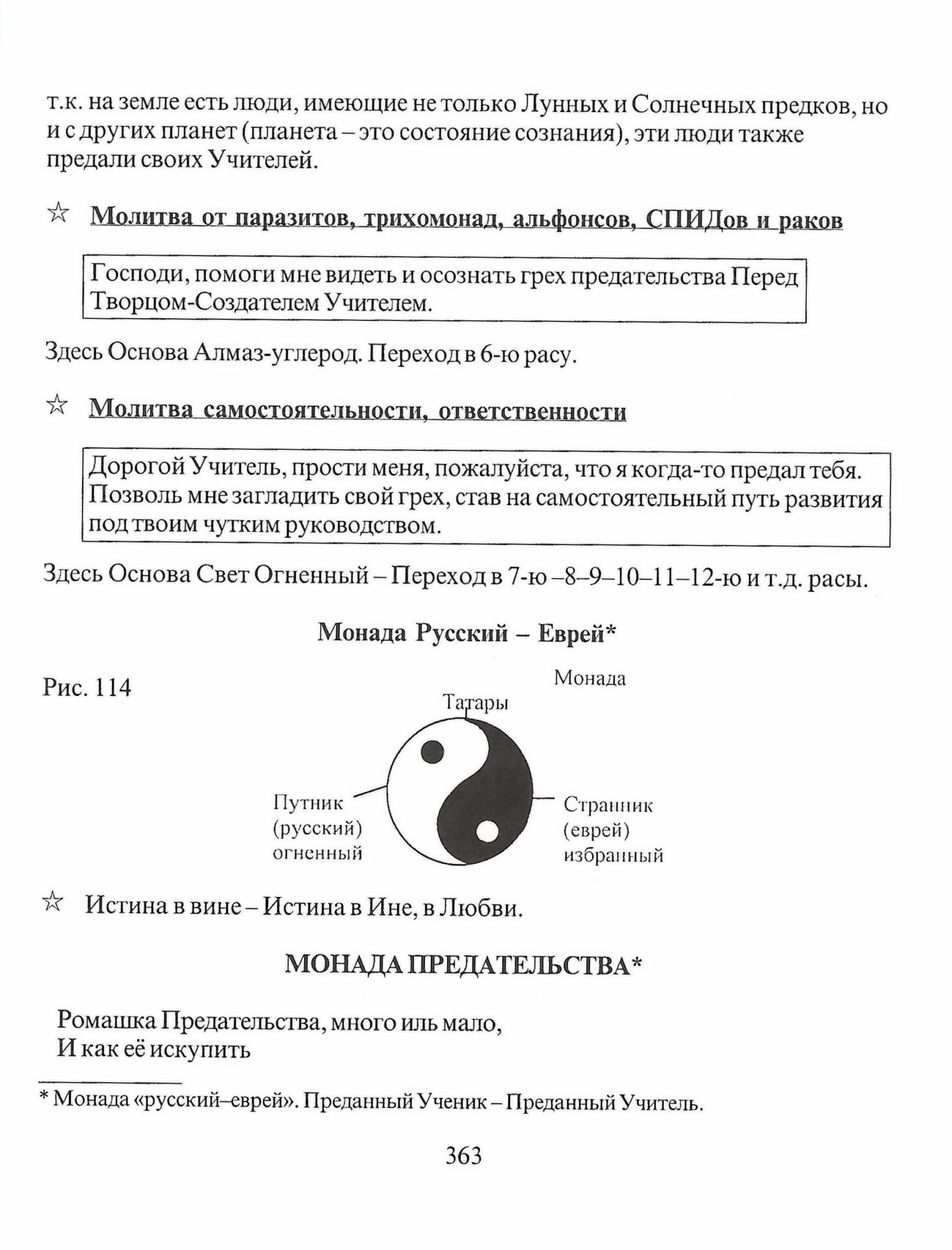 т.к. на земле есть люди, имеющие не только Лунных и Солнечных предков, но и с других планет (планета – это состояние сознания), эти люди также предали своих Учителей.

☆ Молитва от паразитов, трихомонад, альфонсов, СПИДов и раков

Господи, помоги мне видеть и осознать грех предательства Перед Творцом-Создателем Учителем.

Здесь Основа Алмаз-углерод. Переход в 6-ю расу.

☆ Молитва самостоятельности, ответственности

Дорогой Учитель, прости меня, пожалуйста, что я когда-то предал тебя. Позволь мне загладить свой грех, став на самостоятельный путь развития под твоим чутким руководством.

Здесь Основа Свет Огненный – Переход в 7-ю –8–9–10–11–12-ю и т.д. расы.

Монада Русский – Еврей*

Рис. 114

Монада

Татары

Путник (русский) огненный

Странник (еврей) избранный

☆ Истина в вине – Истина в Ине, в Любви.

МОНАДА ПРЕДАТЕЛЬСТВА*

Ромашка Предательства, много иль мало,
И как её искупить

* Монада «русский–еврей». Преданный Ученик – Преданный Учитель.

363